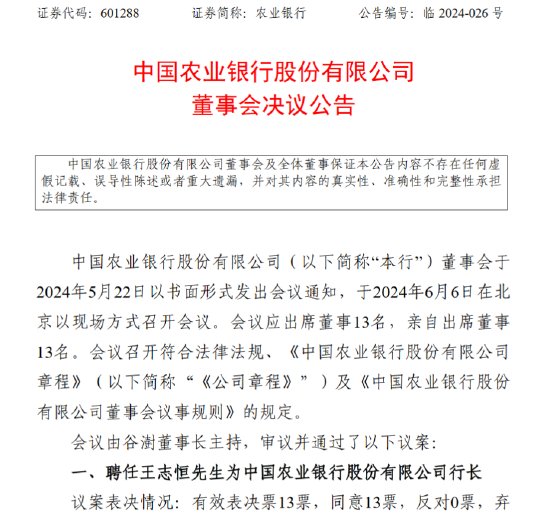 证券代码：601288　　证券简称：农业银行　　公告编号：临 2024-026 号

中国农业银行股份有限公司
董事会决议公告

中国农业银行股份有限公司董事会及全体董事保证本公告内容不存在任何虚假记载、误导性陈述或者重大遗漏，并对其内容的真实性、准确性和完整性承担法律责任。

中国农业银行股份有限公司（以下简称“本行”）董事会于2024年5月22日以书面形式发出会议通知，于2024年6月6日在北京以现场方式召开会议。会议应出席董事13名，亲自出席董事13名。会议召开符合法律法规、《中国农业银行股份有限公司章程》（以下简称“《公司章程》”）及《中国农业银行股份有限公司董事会议事规则》的规定。

会议由谷澍董事长主持，审议并通过了以下议案：

一、聘任王志恒先生为中国农业银行股份有限公司行长

议案表决情况：有效表决票13票，同意13票，反对0票，弃